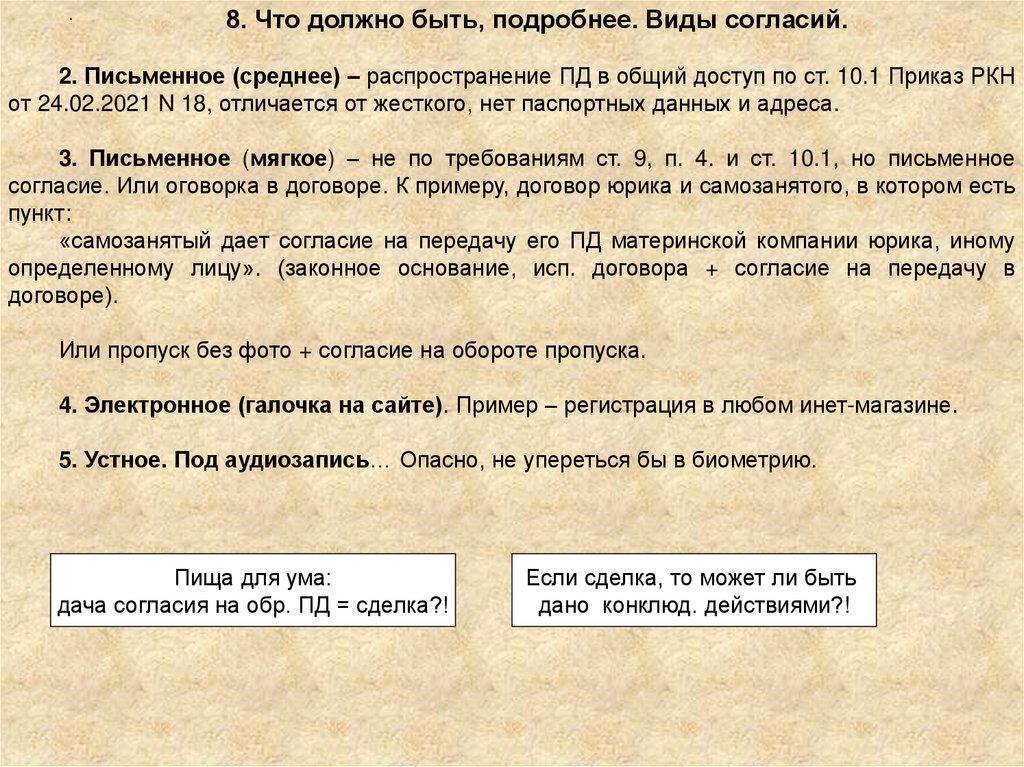 8. Что должно быть, подробнее. Виды согласий.

2. Письменное (среднее) – распространение ПД в общий доступ по ст. 10.1 Приказ РКН от 24.02.2021 N 18, отличается от жесткого, нет паспортных данных и адреса.

3. Письменное (мягкое) – не по требованиям ст. 9, п. 4. и ст. 10.1, но письменное согласие. Или оговорка в договоре. К примеру, договор юрика и самозанятого, в котором есть пункт:

«самозанятый дает согласие на передачу его ПД материнской компании юрика, иному определенному лицу». (законное основание, исп. договора + согласие на передачу в договоре).

Или пропуск без фото + согласие на обороте пропуска.

4. Электронное (галочка на сайте). Пример – регистрация в любом инет-магазине.

5. Устное. Под аудиозапись… Опасно, не упереться бы в биометрию.

Пища для ума:
дача согласия на обр. ПД = сделка?!

Если сделка, то может ли быть дано конклюд. действиями?!